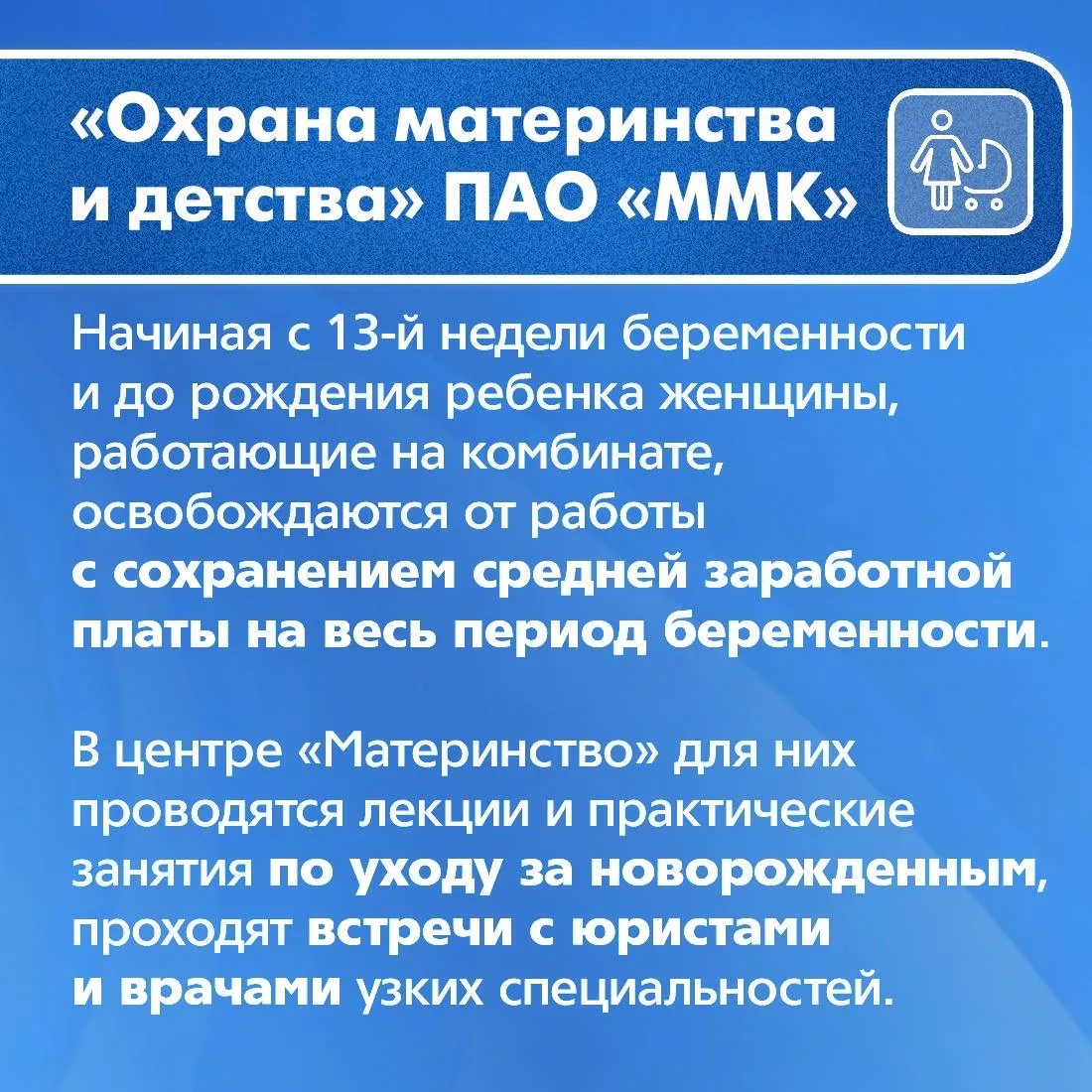 «Охрана материнства и детства» ПАО «ММК»

Начиная с 13-й недели беременности и до рождения ребенка женщины, работающие на комбинате, освобождаются от работы с сохранением средней заработной платы на весь период беременности.

В центре «Материнство» для них проводятся лекции и практические занятия по уходу за новорожденным, проходят встречи с юристами и врачами узких специальностей.